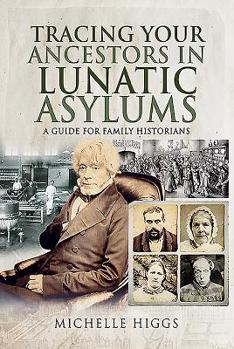 TRACING YOUR ANCESTORS IN LUNATIC ASYLUMS

A GUIDE FOR FAMILY HISTORIANS

MICHELLE HIGGS